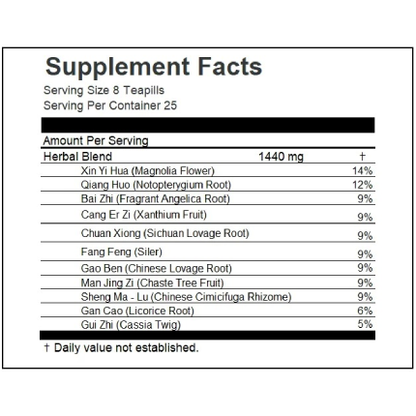 Supplement Facts

Serving Size 8 Teapills
Serving Per Container 25

Amount Per Serving

| Herbal Blend | 1440 mg | † |
|---|---|---|
| Xin Yi Hua (Magnolia Flower) | | 14% |
| Qiang Huo (Notopterygium Root) | | 12% |
| Bai Zhi (Fragrant Angelica Root) | | 9% |
| Cang Er Zi (Xanthium Fruit) | | 9% |
| Chuan Xiong (Sichuan Lovage Root) | | 9% |
| Fang Feng (Siler) | | 9% |
| Gao Ben (Chinese Lovage Root) | | 9% |
| Man Jing Zi (Chaste Tree Fruit) | | 9% |
| Sheng Ma - Lu (Chinese Cimicifuga Rhizome) | | 9% |
| Gan Cao (Licorice Root) | | 6% |
| Gui Zhi (Cassia Twig) | | 5% |

† Daily value not established.